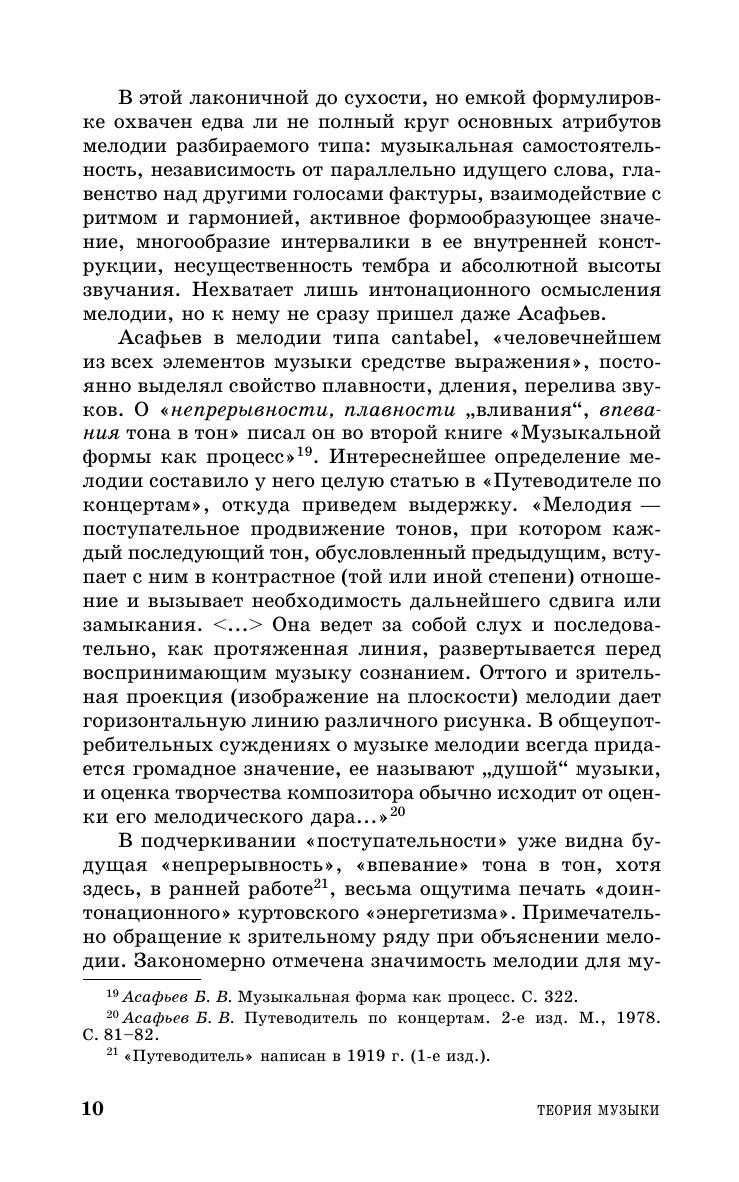 В этой лаконичной до сухости, но емкой формулировке охвачен едва ли не полный круг основных атрибутов мелодии разбираемого типа: музыкальная самостоятельность, независимость от параллельно идущего слова, главенство над другими голосами фактуры, взаимодействие с ритмом и гармонией, активное формообразующее значение, многообразие интервалики в ее внутренней конструкции, несущественность тембра и абсолютной высоты звучания. Нехватает лишь интонационного осмысления мелодии, но к нему не сразу пришел даже Асафьев.

Асафьев в мелодии типа cantabel, «человечнейшем из всех элементов музыки средстве выражения», постоянно выделял свойство плавности, дления, перелива звуков. О «непрерывности, плавности „вливания“, впевания тона в тон» писал он во второй книге «Музыкальной формы как процесс»$^{19}$. Интереснейшее определение мелодии составило у него целую статью в «Путеводителе по концертам», откуда приведем выдержку. «Мелодия — поступательное продвижение тонов, при котором каждый последующий тон, обусловленный предыдущим, вступает с ним в контрастное (той или иной степени) отношение и вызывает необходимость дальнейшего сдвига или замыкания. <...> Она ведет за собой слух и последовательно, как протяженная линия, развертывается перед воспринимающим музыку сознанием. Оттого и зрительная проекция (изображение на плоскости) мелодии дает горизонтальную линию различного рисунка. В общеупотребительных суждениях о музыке мелодии всегда придается громадное значение, ее называют „душой“ музыки, и оценка творчества композитора обычно исходит от оценки его мелодического дара...»$^{20}$

В подчеркивании «поступательности» уже видна будущая «непрерывность», «впевание» тона в тон, хотя здесь, в ранней работе$^{21}$, весьма ощутима печать «доинтонационного» куртовского «энергетизма». Примечательно обращение к зрительному ряду при объяснении мелодии. Закономерно отмечена значимость мелодии для му-

$^{19}$ Асафьев Б. В. Музыкальная форма как процесс. С. 322.
$^{20}$ Асафьев Б. В. Путеводитель по концертам. 2-е изд. М., 1978. С. 81–82.
$^{21}$ «Путеводитель» написан в 1919 г. (1-е изд.).

10 ТЕОРИЯ МУЗЫКИ